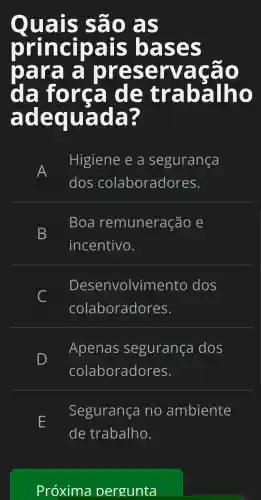 Quais são as principais bases para a preservação da força de trabalho adequada?

A Higiene e a segurança dos colaboradores.

B Boa remuneração e incentivo.

C Desenvolvimento dos colaboradores.

D Apenas segurança dos colaboradores.

E Segurança no ambiente de trabalho.

Próxima pergunta